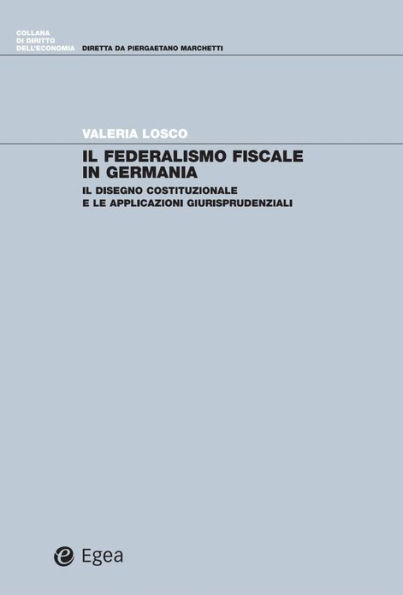 COLLANA DI DIRITTO DELL'ECONOMIA

DIRETTA DA PIERGAETANO MARCHETTI

VALERIA LOSCO

IL FEDERALISMO FISCALE IN GERMANIA

IL DISEGNO COSTITUZIONALE E LE APPLICAZIONI GIURISPRUDENZIALI

Egea